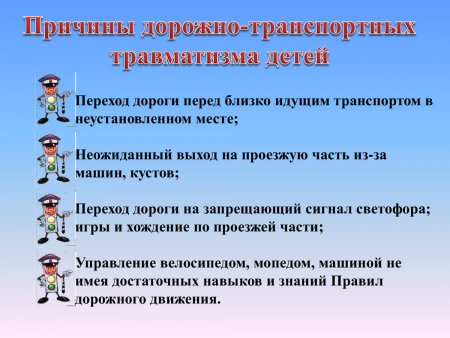 Причины дорожно-транспортных травматизма детей

Переход дороги перед близко идущим транспортом в неустановленном месте;

Неожиданный выход на проезжую часть из-за машин, кустов;

Переход дороги на запрещающий сигнал светофора; игры и хождение по проезжей части;

Управление велосипедом, мопедом, машиной не имея достаточных навыков и знаний Правил дорожного движения.